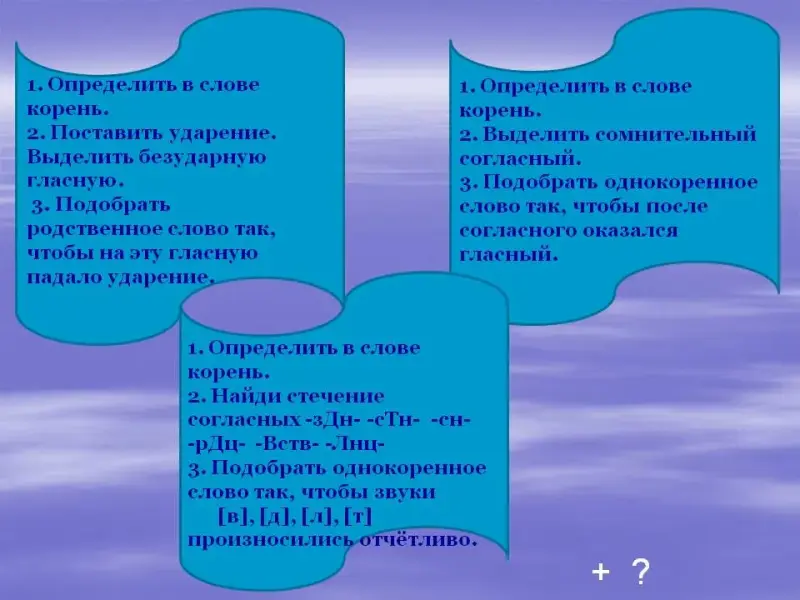 1. Определить в слове корень.
2. Поставить ударение. Выделить безударную гласную.
3. Подобрать родственное слово так, чтобы на эту гласную падало ударение.

1. Определить в слове корень.
2. Выделить сомнительный согласный.
3. Подобрать однокоренное слово так, чтобы после согласного оказался гласный.

1. Определить в слове корень.
2. Найди стечение согласных -зДн- -сТн- -сн- -рДц- -Вств- -Лнц-
3. Подобрать однокоренное слово так, чтобы звуки [в], [д], [л], [т] произносились отчётливо.

+ ?